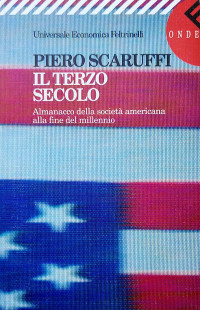 Universale Economica Feltrinelli

ONDE

PIERO SCARUFFI
IL TERZO SECOLO

Almanacco della società americana alla fine del millennio